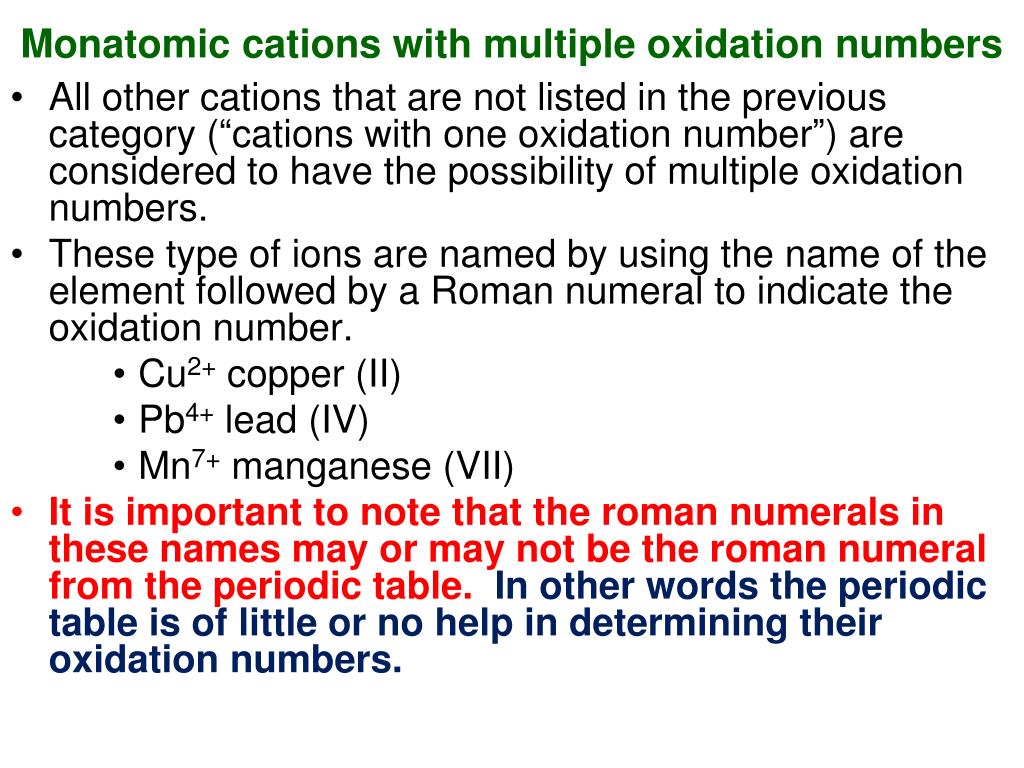 Monatomic cations with multiple oxidation numbers

• All other cations that are not listed in the previous category ("cations with one oxidation number") are considered to have the possibility of multiple oxidation numbers.
• These type of ions are named by using the name of the element followed by a Roman numeral to indicate the oxidation number.
• $Cu^{2+}$ copper (II)
• $Pb^{4+}$ lead (IV)
• $Mn^{7+}$ manganese (VII)
• It is important to note that the roman numerals in these names may or may not be the roman numeral from the periodic table. In other words the periodic table is of little or no help in determining their oxidation numbers.